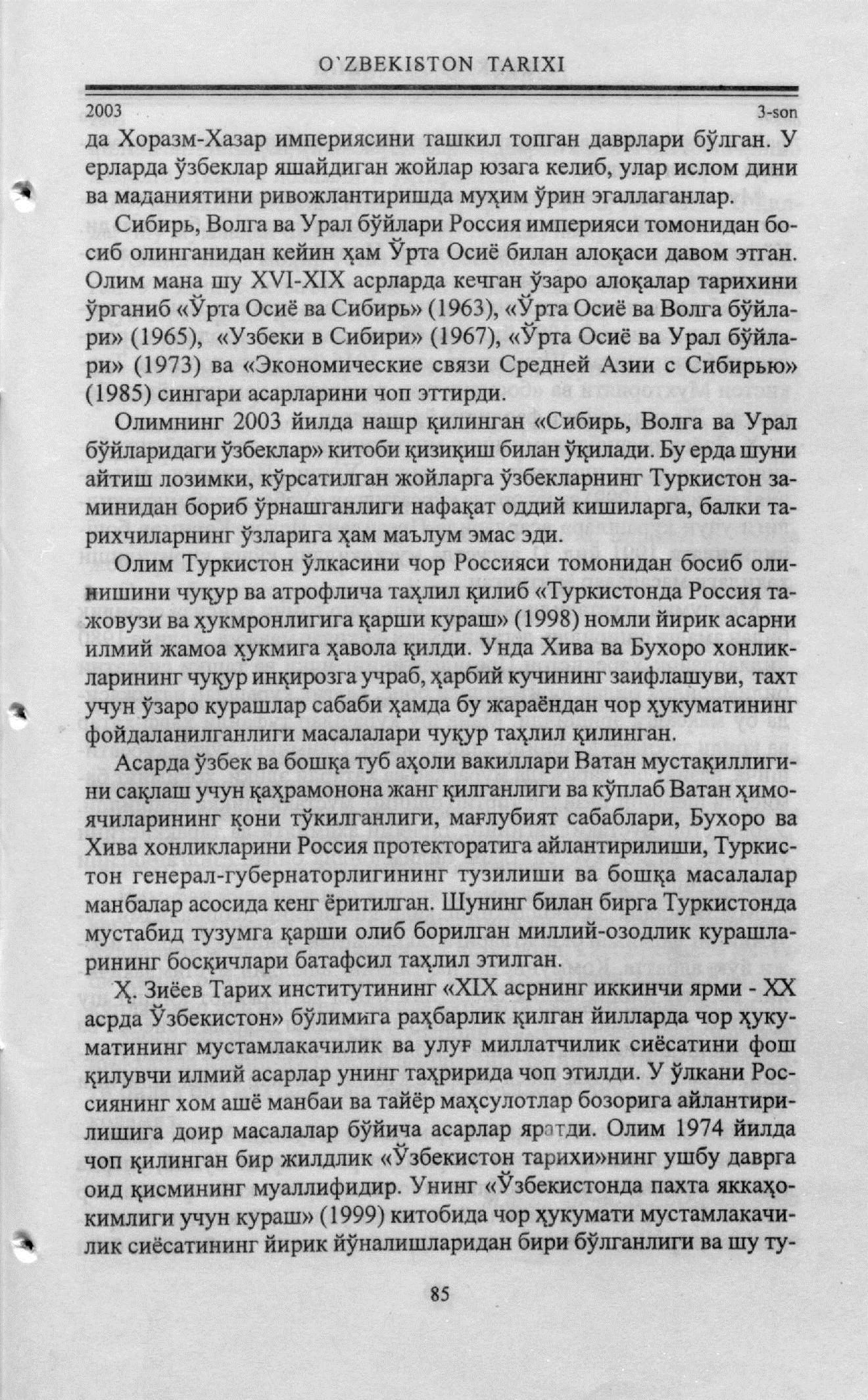 O`ZBEKISTON TARIXI

2003 3-son

да Хоразм-Хазар империясини ташкил топган даврлари бўлган. У ерларда ўзбеклар яшайдиган жойлар юзага келиб, улар ислом дини ва маданиятини ривожлантиришда муҳим ўрин эгаллаганлар.

Сибирь, Волга ва Урал бўйлари Россия империяси томонидан босиб олинганидан кейин ҳам Ўрта Осиё билан алоқаси давом этган. Олим мана шу XVI-XIX асрларда кечган ўзаро алоқалар тарихини ўрганиб «Ўрта Осиё ва Сибирь» (1963), «Ўрта Осиё ва Волга бўйлари» (1965), «Узбеки в Сибири» (1967), «Ўрта Осиё ва Урал бўйлари» (1973) ва «Экономические связи Средней Азии с Сибирью» (1985) сингари асарларини чоп эттирди.

Олимнинг 2003 йилда нашр қилинган «Сибирь, Волга ва Урал бўйларидаги ўзбеклар» китоби қизиқиш билан ўқилади. Бу ерда шуни айтиш лозимки, кўрсатилган жойларга ўзбекларнинг Туркистон заминидан бориб ўрнашганлиги нафақат оддий кишиларга, балки тарихчиларнинг ўзларига ҳам маълум эмас эди.

Олим Туркистон ўлкасини чор Россияси томонидан босиб олинишини чуқур ва атрофлича таҳлил қилиб «Туркистонда Россия тажовузи ва ҳукмронлигига қарши кураш» (1998) номли йирик асарни илмий жамоа ҳукмига ҳавола қилди. Унда Хива ва Бухоро хонликларининг чуқур инқирозга учраб, ҳарбий кучининг заифлашуви, тахт учун ўзаро курашлар сабаби ҳамда бу жараёндан чор ҳукуматининг фойдаланилганлиги масалалари чуқур таҳлил қилинган.

Асарда ўзбек ва бошқа туб аҳоли вакиллари Ватан мустақиллигини сақлаш учун қаҳрамонона жанг қилганлиги ва кўплаб Ватан ҳимоячиларининг қони тўкилганлиги, мағлубият сабаблари, Бухоро ва Хива хонликларини Россия протекторатига айлантирилиши, Туркистон генерал-губернаторлигининг тузилиши ва бошқа масалалар манбалар асосида кенг ёритилган. Шунинг билан бирга Туркистонда мустабид тузумга қарши олиб борилган миллий-озодлик курашларининг босқичлари батафсил таҳлил этилган.

Ҳ. Зиёев Тарих институтининг «XIX асрнинг иккинчи ярми - XX асрда Ўзбекистон» бўлимига раҳбарлик қилган йилларда чор ҳукуматининг мустамлакачилик ва улуғ миллатчилик сиёсатини фош қилувчи илмий асарлар унинг таҳририда чоп этилди. У ўлкани Россиянинг хом ашё манбаи ва тайёр маҳсулотлар бозорига айлантирилишига доир масалалар бўйича асарлар яратди. Олим 1974 йилда чоп қилинган бир жилдлик «Ўзбекистон тарихи»нинг ушбу даврга оид қисмининг муаллифидир. Унинг «Ўзбекистонда пахта яккаҳокимлиги учун кураш» (1999) китобида чор ҳукумати мустамлакачилик сиёсатининг йирик йўналишларидан бири бўлганлиги ва шу ту-

85